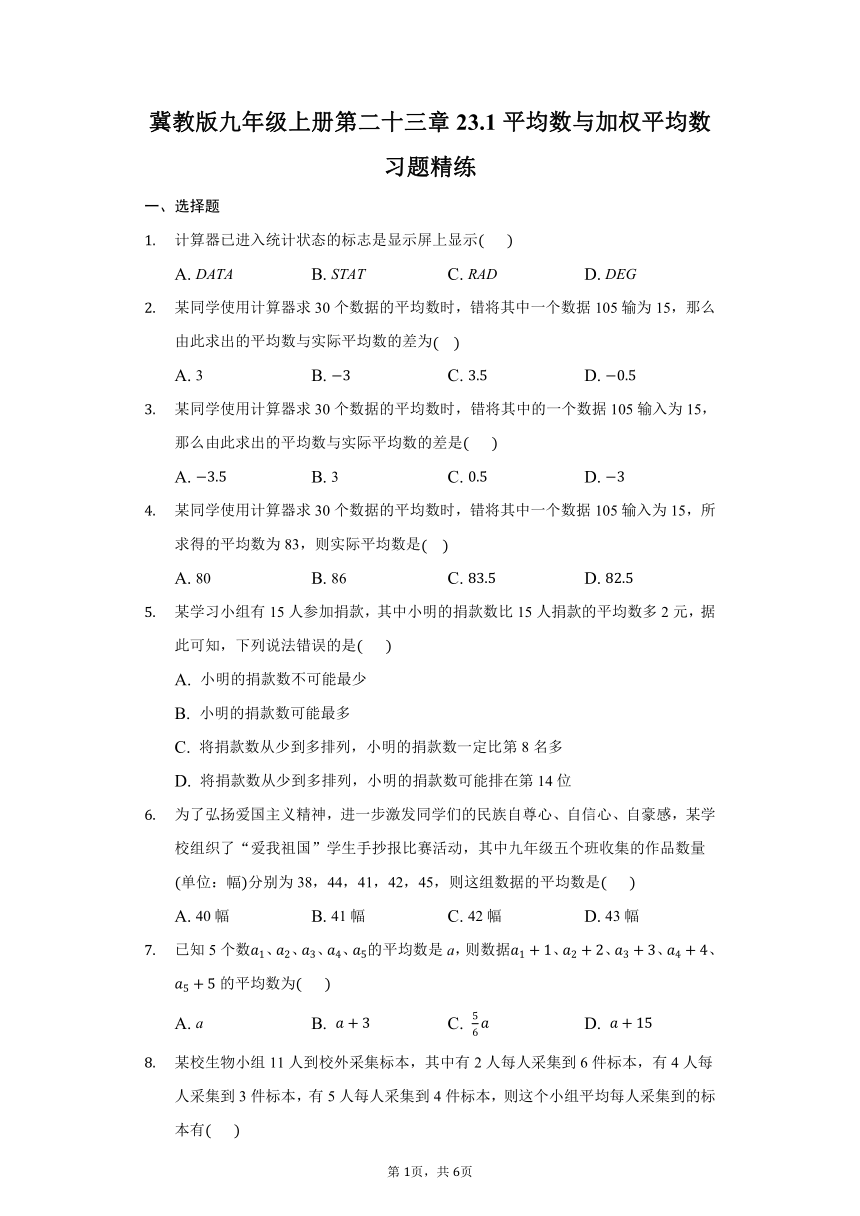 冀教版九年级上册第二十三章 23.1 平均数与加权平均数习题精练

一、选择题

1. 计算器已进入统计状态的标志是显示屏上显示(　　)

A. $DATA$　　B. $STAT$　　C. $RAD$　　D. $DEG$

2. 某同学使用计算器求 30 个数据的平均数时，错将其中一个数据 105 输为 15，那么由此求出的平均数与实际平均数的差为(　)

A. 3　　B. $-3$　　C. 3.5　　D. $-0.5$

3. 某同学使用计算器求 30 个数据的平均数时，错将其中的一个数据 105 输入为 15，那么由此求出的平均数与实际平均数的差是(　　)

A. $-3.5$　　B. 3　　C. 0.5　　D. $-3$

4. 某同学使用计算器求 30 个数据的平均数时，错将其中一个数据 105 输入为 15，所求得的平均数为 83，则实际平均数是(　)

A. 80　　B. 86　　C. 83.5　　D. 82.5

5. 某学习小组有 15 人参加捐款，其中小明的捐款数比 15 人捐款的平均数多 2 元，据此可知，下列说法错误的是(　　)

A. 小明的捐款数不可能最少

B. 小明的捐款数可能最多

C. 将捐款数从少到多排列，小明的捐款数一定比第 8 名多

D. 将捐款数从少到多排列，小明的捐款数可能排在第 14 位

6. 为了弘扬爱国主义精神，进一步激发同学们的民族自尊心、自信心、自豪感，某学校组织了“爱我祖国”学生手抄报比赛活动，其中九年级五个班收集的作品数量(单位：幅)分别为 38，44，41，42，45，则这组数据的平均数是(　　)

A. 40 幅　　B. 41 幅　　C. 42 幅　　D. 43 幅

7. 已知 5 个数$a_1$、$a_2$、$a_3$、$a_4$、$a_5$的平均数是 $a$，则数据$a_1+1$、$a_2+2$、$a_3+3$、$a_4+4$、$a_5+5$ 的平均数为(　　)

A. $a$　　B. $a+3$　　C. $\frac{5}{6}a$　　D. $a+15$

8. 某校生物小组 11 人到校外采集标本，其中有 2 人每人采集到 6 件标本，有 4 人每人采集到 3 件标本，有 5 人每人采集到 4 件标本，则这个小组平均每人采集到的标本有(　　)

第 1页，共 6页